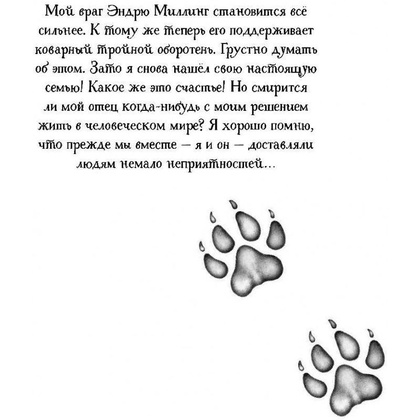 Мой враг Эндрю Миллинг становится всё сильнее. К тому же теперь его поддерживает коварный тройной оборотень. Грустно думать об этом. Зато я снова нашёл свою настоящую семью! Какое же это счастье! Но смирится ли мой отец когда-нибудь с моим решением жить в человеческом мире? Я хорошо помню, что прежде мы вместе — я и он — доставляли людям немало неприятностей…